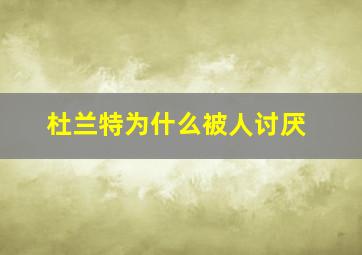 杜兰特为什么被人讨厌